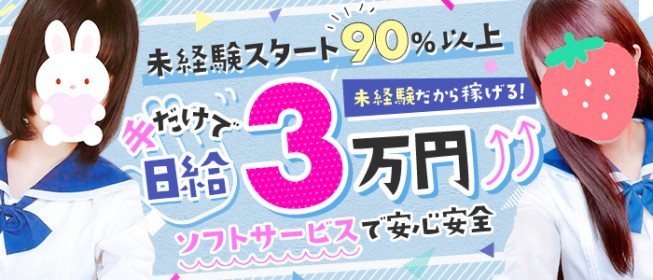 未経験スタート90%以上

未経験だから稼げる!

手だけで日給3万円

ソフトサービスで安心安全